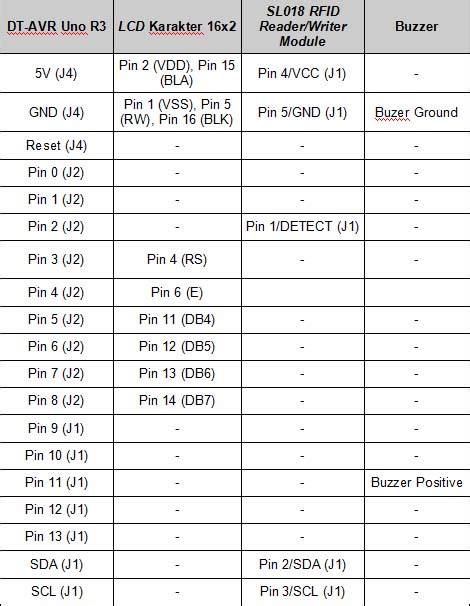 | DT-AVR Uno R3 | LCD Karakter 16x2 | SL018 RFID Reader/Writer Module | Buzzer |
|---|---|---|---|
| 5V (J4) | Pin 2 (VDD), Pin 15 (BLA) | Pin 4/VCC (J1) | - |
| GND (J4) | Pin 1 (VSS), Pin 5 (RW), Pin 16 (BLK) | Pin 5/GND (J1) | Buzer Ground |
| Reset (J4) | - | - | - |
| Pin 0 (J2) | - | - | - |
| Pin 1 (J2) | - | - | - |
| Pin 2 (J2) | - | Pin 1/DETECT (J1) | - |
| Pin 3 (J2) | Pin 4 (RS) | - | - |
| Pin 4 (J2) | Pin 6 (E) | | |
| Pin 5 (J2) | Pin 11 (DB4) | - | - |
| Pin 6 (J2) | Pin 12 (DB5) | - | - |
| Pin 7 (J2) | Pin 13 (DB6) | - | - |
| Pin 8 (J2) | Pin 14 (DB7) | - | - |
| Pin 9 (J1) | - | - | - |
| Pin 10 (J1) | - | - | - |
| Pin 11 (J1) | - | - | Buzzer Positive |
| Pin 12 (J1) | - | - | - |
| Pin 13 (J1) | - | - | - |
| SDA (J1) | - | Pin 2/SDA (J1) | - |
| SCL (J1) | - | Pin 3/SCL (J1) | - |